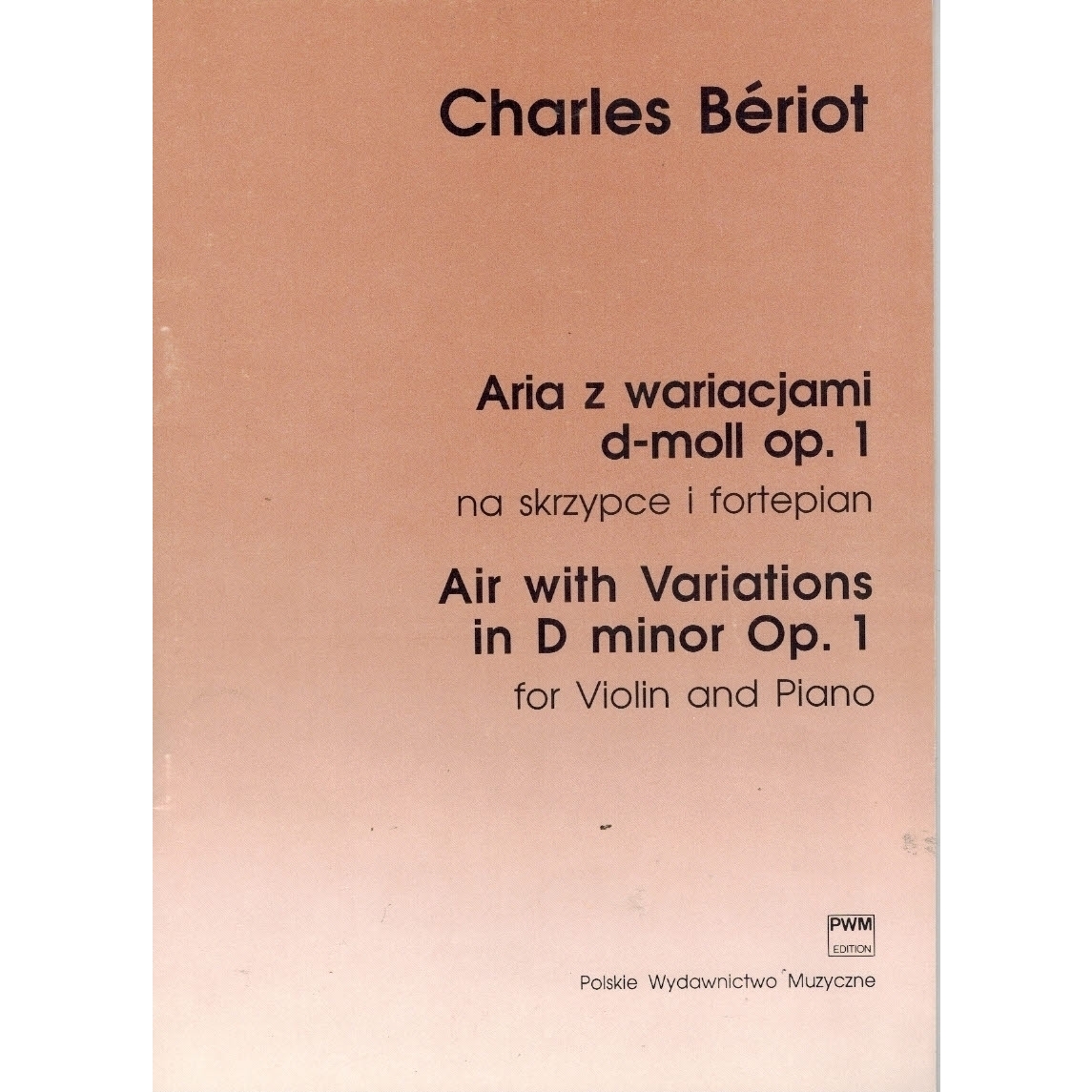 Charles Bériot

Aria z wariacjami
d-moll op. 1
na skrzypce i fortepian

Air with Variations
in D minor Op. 1
for Violin and Piano

PWM
EDITION

Polskie Wydawnictwo Muzyczne